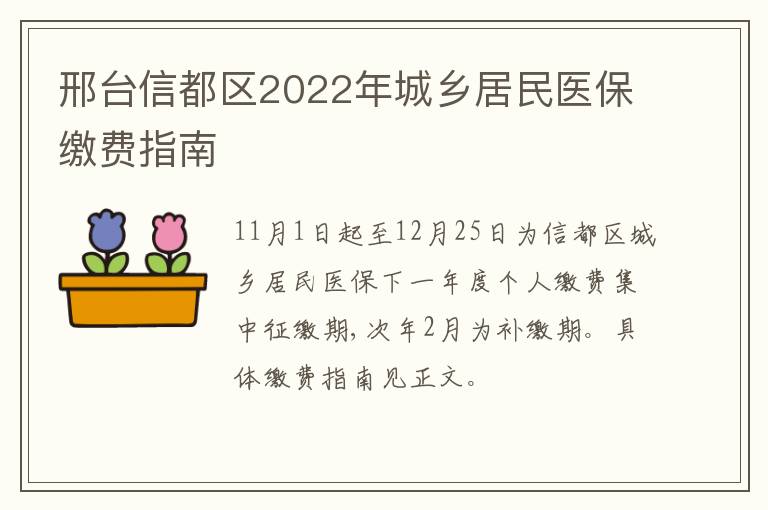 邢台信都区2022年城乡居民医保缴费指南

11月1日起至12月25日为信都区城乡居民医保下一年度个人缴费集中征缴期，次年2月为补缴期。具体缴费指南见正文。